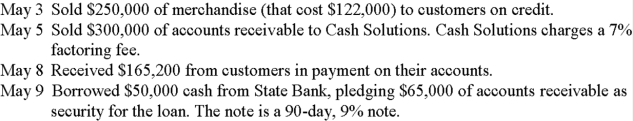 May 3 Sold \$250,000 of merchandise (that cost \$122,000) to customers on credit.
May 5 Sold \$300,000 of accounts receivable to Cash Solutions. Cash Solutions charges a 7% factoring fee.
May 8 Received \$165,200 from customers in payment on their accounts.
May 9 Borrowed \$50,000 cash from State Bank, pledging \$65,000 of accounts receivable as security for the loan. The note is a 90-day, 9% note.